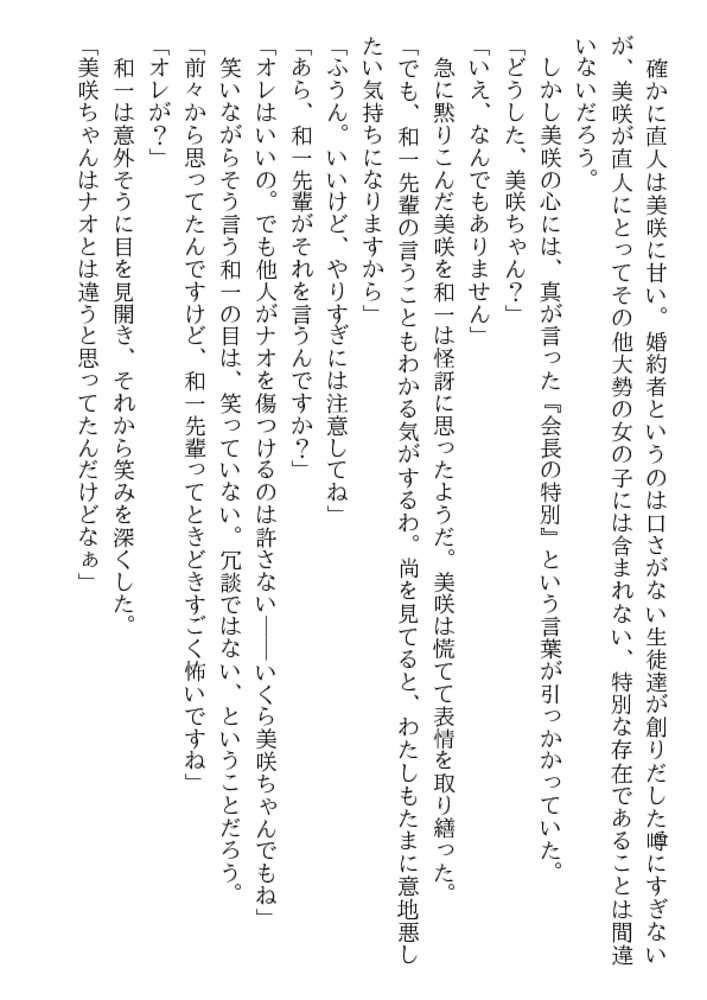 確かに直人は美咲に甘い。婚約者というのは口さがない生徒達が創りだした噂にすぎないが、美咲が直人にとってその他大勢の女の子には含まれない、特別な存在であることは間違いないだろう。

しかし美咲の心には、真が言った『会長の特別』という言葉が引っかかっていた。

「どうした、美咲ちゃん？」

「いえ、なんでもありません」

急に黙りこんだ美咲を和一は怪訝に思ったようだ。美咲は慌てて表情を取り繕った。

「でも、和一先輩の言うこともわかる気がするわ。尚を見てると、わたしもたまに意地悪したい気持ちになりますから」

「ふうん。いいけど、やりすぎには注意してね」

「あら、和一先輩がそれを言うんですか？」

「オレはいいの。でも他人がナオを傷つけるのは許さない――いくら美咲ちゃんでもね」

笑いながらそう言う和一の目は、笑っていない。冗談ではない、ということだろう。

「前々から思ってたんですけど、和一先輩ってときどきすごく怖いですね」

「オレが？」

和一は意外そうに目を見開き、それから笑みを深くした。

「美咲ちゃんはナオとは違うと思ってたんだけどなぁ」